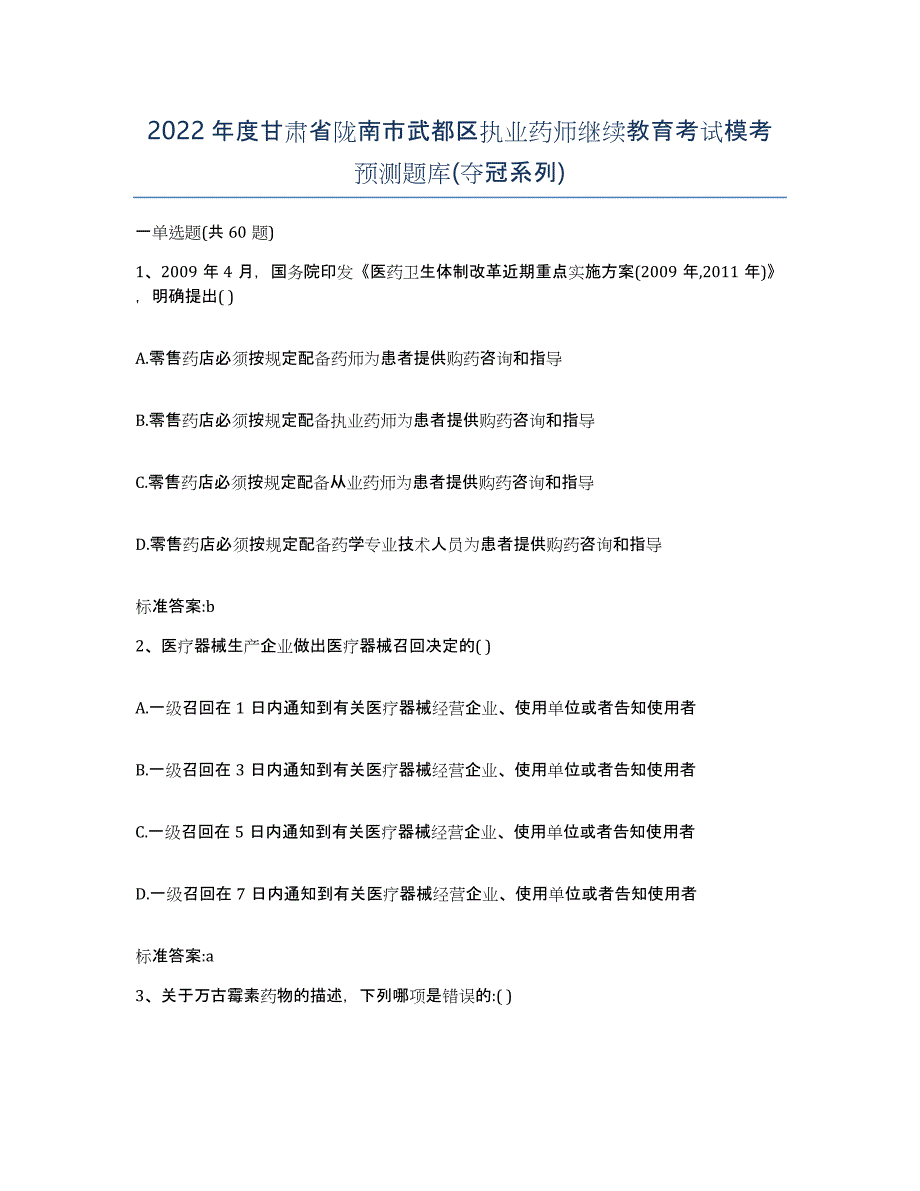 2022年度甘肃省陇南市武都区执业药师继续教育考试模考预测题库(夺冠系列)

一单选题(共60题)

1、2009年4月，国务院印发《医药卫生体制改革近期重点实施方案(2009年,2011年)》，明确提出( )

A.零售药店必须按规定配备药师为患者提供购药咨询和指导

B.零售药店必须按规定配备执业药师为患者提供购药咨询和指导

C.零售药店必须按规定配备从业药师为患者提供购药咨询和指导

D.零售药店必须按规定配备药学专业技术人员为患者提供购药咨询和指导

标准答案:b

2、医疗器械生产企业做出医疗器械召回决定的( )

A.一级召回在1日内通知到有关医疗器械经营企业、使用单位或者告知使用者

B.一级召回在3日内通知到有关医疗器械经营企业、使用单位或者告知使用者

C.一级召回在5日内通知到有关医疗器械经营企业、使用单位或者告知使用者

D.一级召回在7日内通知到有关医疗器械经营企业、使用单位或者告知使用者

标准答案:a

3、关于万古霉素药物的描述，下列哪项是错误的:( )